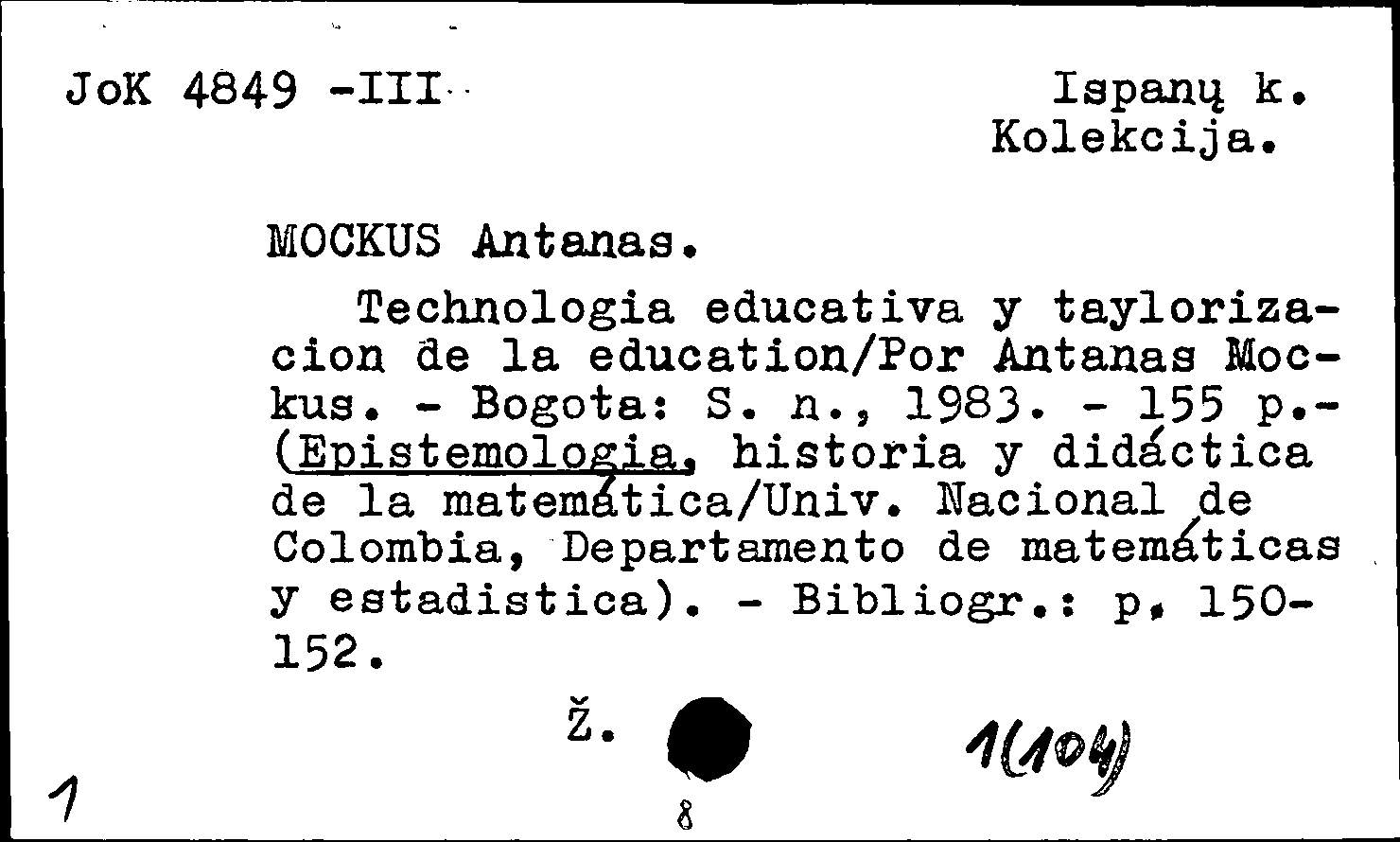 JoK 4849 -III

Ispanų k.
Kolekcija.

MOCKUS Antanas.

Technologia educativa y taylorizacion de la education/Por Antanas Mockus. - Bogota: S. n., 1983. - 155 p.- (Epistemologia, historia y didáctica de la matemática/Univ. Nacional de Colombia, Departamento de matemáticas y estadistica). - Bibliogr.: p. 150-152.

Ž.

1(104)

1

8